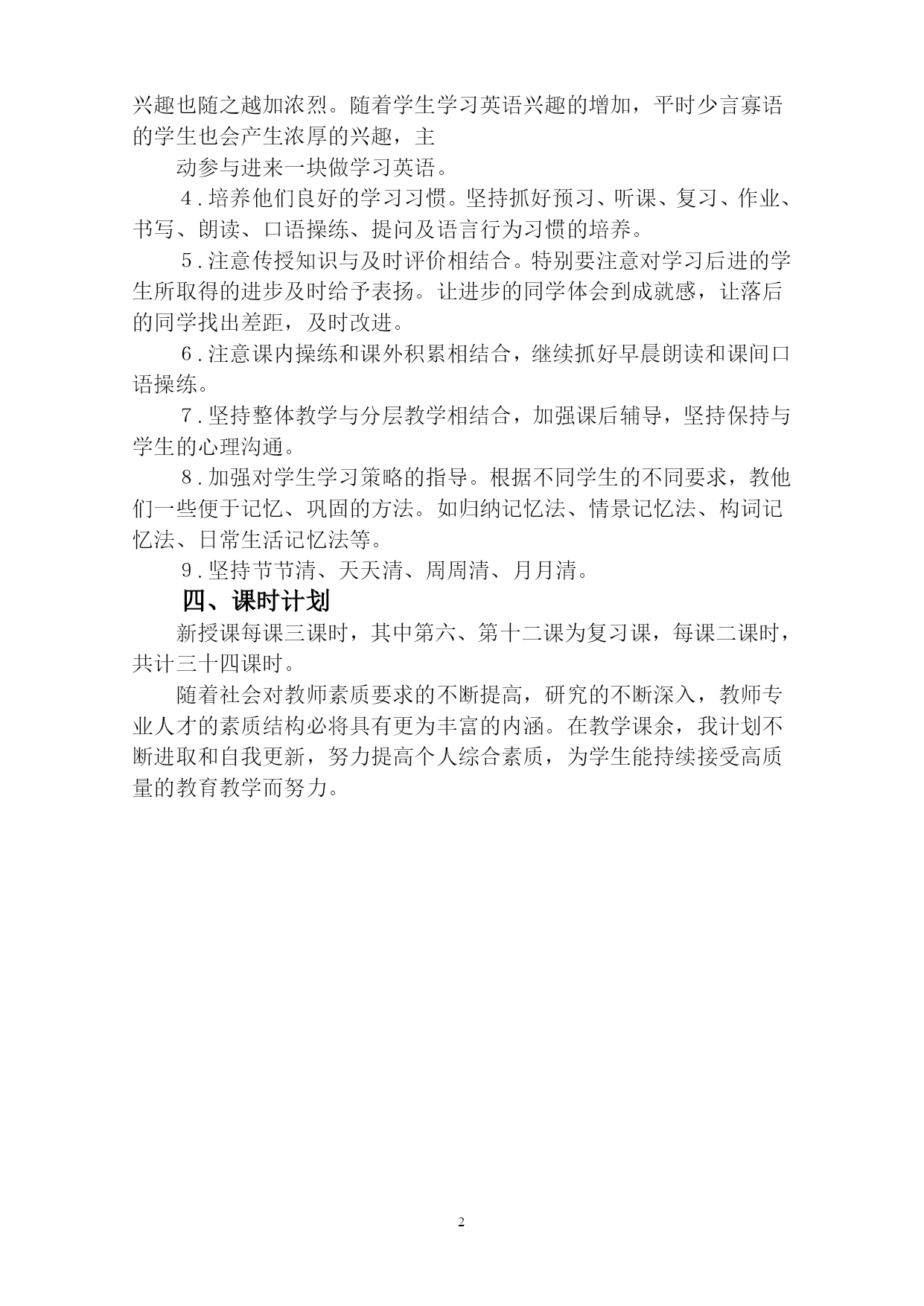 兴趣也随之越加浓烈。随着学生学习英语兴趣的增加，平时少言寡语的学生也会产生浓厚的兴趣，主

动参与进来一块做学习英语。

4．培养他们良好的学习习惯。坚持抓好预习、听课、复习、作业、书写、朗读、口语操练、提问及语言行为习惯的培养。

5．注意传授知识与及时评价相结合。特别要注意对学习后进的学生所取得的进步及时给予表扬。让进步的同学体会到成就感，让落后的同学找出差距，及时改进。

6．注意课内操练和课外积累相结合，继续抓好早晨朗读和课间口语操练。

7．坚持整体教学与分层教学相结合，加强课后辅导，坚持保持与学生的心理沟通。

8．加强对学生学习策略的指导。根据不同学生的不同要求，教他们一些便于记忆、巩固的方法。如归纳记忆法、情景记忆法、构词记忆法、日常生活记忆法等。

9．坚持节节清、天天清、周周清、月月清。

四、课时计划

新授课每课三课时，其中第六、第十二课为复习课，每课二课时，共计三十四课时。

随着社会对教师素质要求的不断提高，研究的不断深入，教师专业人才的素质结构必将具有更为丰富的内涵。在教学课余，我计划不断进取和自我更新，努力提高个人综合素质，为学生能持续接受高质量的教育教学而努力。

2